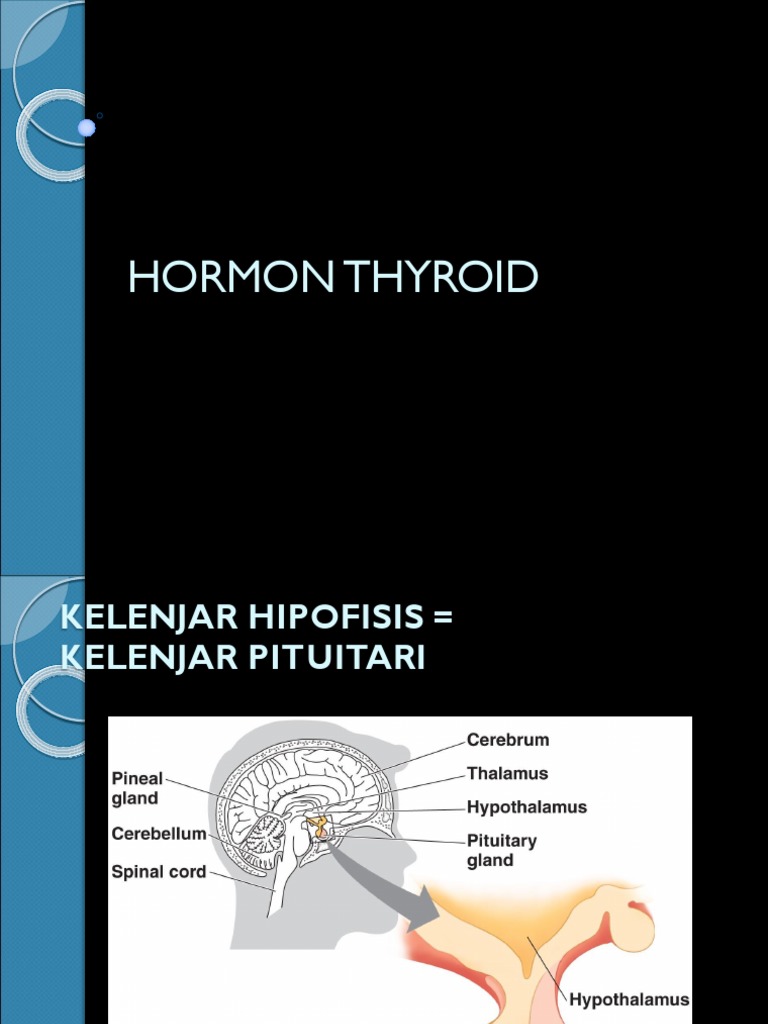 HORMON THYROID

KELENJAR HIPOFISIS = KELENJAR PITUITARI

Pineal gland
Cerebellum
Spinal cord
Cerebrum
Thalamus
Hypothalamus
Pituitary gland
Hypothalamus